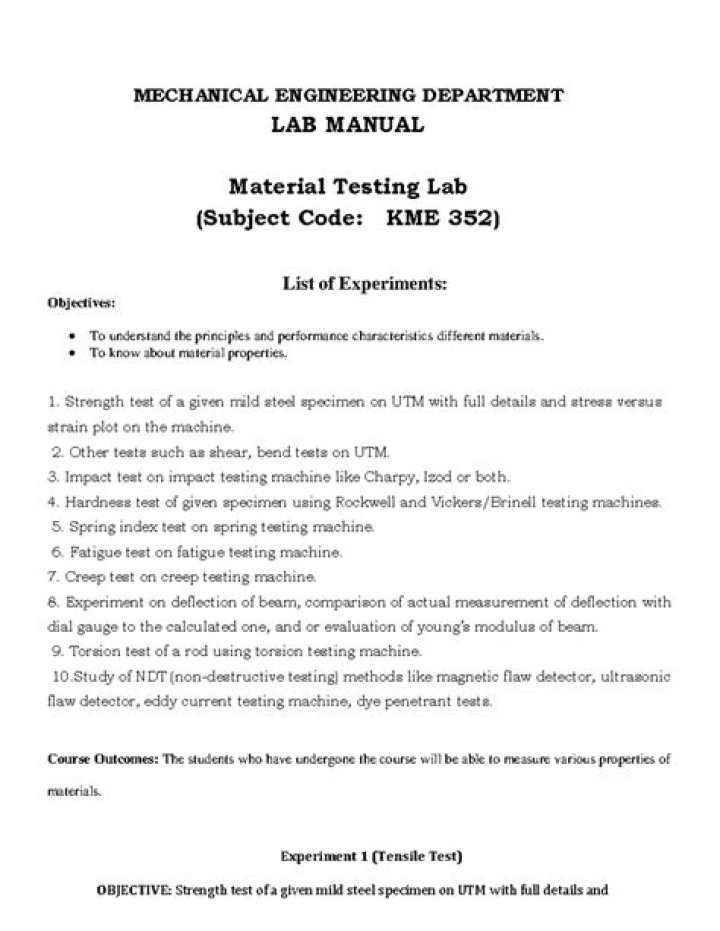 MECHANICAL ENGINEERING DEPARTMENT
LAB MANUAL

Material Testing Lab
(Subject Code: KME 352)

List of Experiments:

Objectives:

• To understand the principles and performance characteristics different materials.
• To know about material properties.

1. Strength test of a given mild steel specimen on UTM with full details and stress versus strain plot on the machine.
2. Other tests such as shear, bend tests on UTM.
3. Impact test on impact testing machine like Charpy, Izod or both.
4. Hardness test of given specimen using Rockwell and Vickers/Brinell testing machines.
5. Spring index test on spring testing machine.
6. Fatigue test on fatigue testing machine.
7. Creep test on creep testing machine.
8. Experiment on deflection of beam, comparison of actual measurement of deflection with dial gauge to the calculated one, and or evaluation of young's modulus of beam.
9. Torsion test of a rod using torsion testing machine.
10.Study of NDT (non-destructive testing) methods like magnetic flaw detector, ultrasonic flaw detector, eddy current testing machine, dye penetrant tests.

Course Outcomes: The students who have undergone the course will be able to measure various properties of materials.

Experiment 1 (Tensile Test)

OBJECTIVE: Strength test of a given mild steel specimen on UTM with full details and